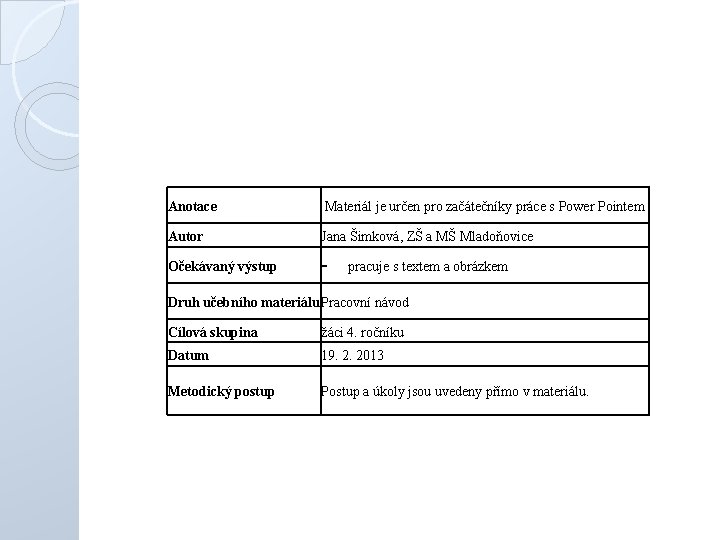 | Anotace | Materiál je určen pro začátečníky práce s Power Pointem |
|---|---|
| Autor | Jana Šimková, ZŠ a MŠ Mladoňovice |
| Očekávaný výstup | - pracuje s textem a obrázkem |
| Druh učebního materiálu | Pracovní návod |
| Cílová skupina | žáci 4. ročníku |
| Datum | 19. 2. 2013 |
| Metodický postup | Postup a úkoly jsou uvedeny přímo v materiálu. |